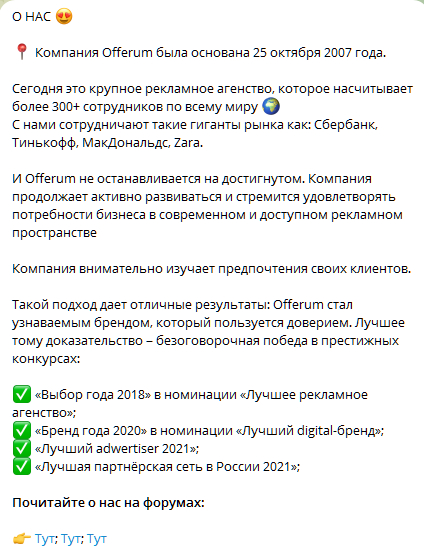 О НАС 😍

📍 Компания Offerum была основана 25 октября 2007 года.

Сегодня это крупное рекламное агенство, которое насчитывает более 300+ сотрудников по всему миру 🌍
С нами сотрудничают такие гиганты рынка как: Сбербанк, Тинькофф, МакДональдс, Zara.

И Offerum не останавливается на достигнутом. Компания продолжает активно развиваться и стремится удовлетворять потребности бизнеса в современном и доступном рекламном пространстве

Компания внимательно изучает предпочтения своих клиентов.

Такой подход дает отличные результаты: Offerum стал узнаваемым брендом, который пользуется доверием. Лучшее тому доказательство – безоговорочная победа в престижных конкурсах:

✅ «Выбор года 2018» в номинации «Лучшее рекламное агенство»;
✅ «Бренд года 2020» в номинации «Лучший digital-бренд»;
✅ «Лучший adwertiser 2021»;
✅ «Лучшая партнёрская сеть в России 2021»;

Почитайте о нас на форумах:

👉 Тут; Тут; Тут